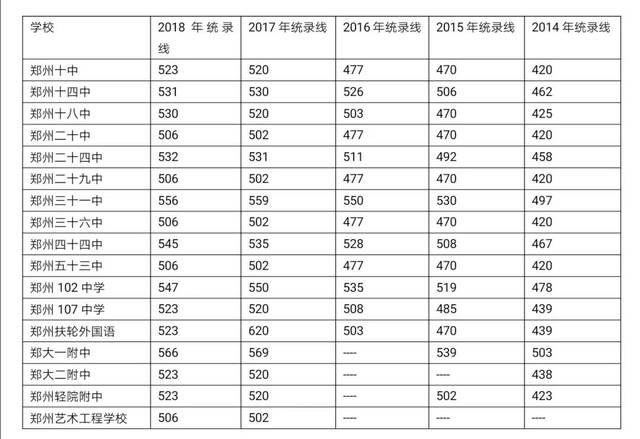 | 学校 | 2018 年统录线 | 2017 年统录线 | 2016 年统录线 | 2015 年统录线 | 2014 年统录线 |
|---|---|---|---|---|---|
| 郑州十中 | 523 | 520 | 477 | 470 | 420 |
| 郑州十四中 | 531 | 530 | 526 | 506 | 462 |
| 郑州十八中 | 530 | 520 | 503 | 470 | 425 |
| 郑州二十中 | 506 | 502 | 477 | 470 | 420 |
| 郑州二十四中 | 532 | 531 | 511 | 492 | 458 |
| 郑州二十九中 | 506 | 502 | 477 | 470 | 420 |
| 郑州三十一中 | 556 | 559 | 550 | 530 | 497 |
| 郑州三十六中 | 506 | 502 | 477 | 470 | 420 |
| 郑州四十四中 | 545 | 535 | 528 | 508 | 467 |
| 郑州五十三中 | 506 | 502 | 477 | 470 | 420 |
| 郑州 102 中学 | 547 | 550 | 535 | 519 | 478 |
| 郑州 107 中学 | 523 | 520 | 508 | 485 | 439 |
| 郑州扶轮外国语 | 523 | 620 | 503 | 470 | 439 |
| 郑大一附中 | 566 | 569 | ---- | 539 | 503 |
| 郑大二附中 | 523 | 520 | ---- | ---- | 438 |
| 郑州轻院附中 | 523 | 520 | ---- | 502 | 423 |
| 郑州艺术工程学校 | 506 | 502 | ---- | ---- | ---- |